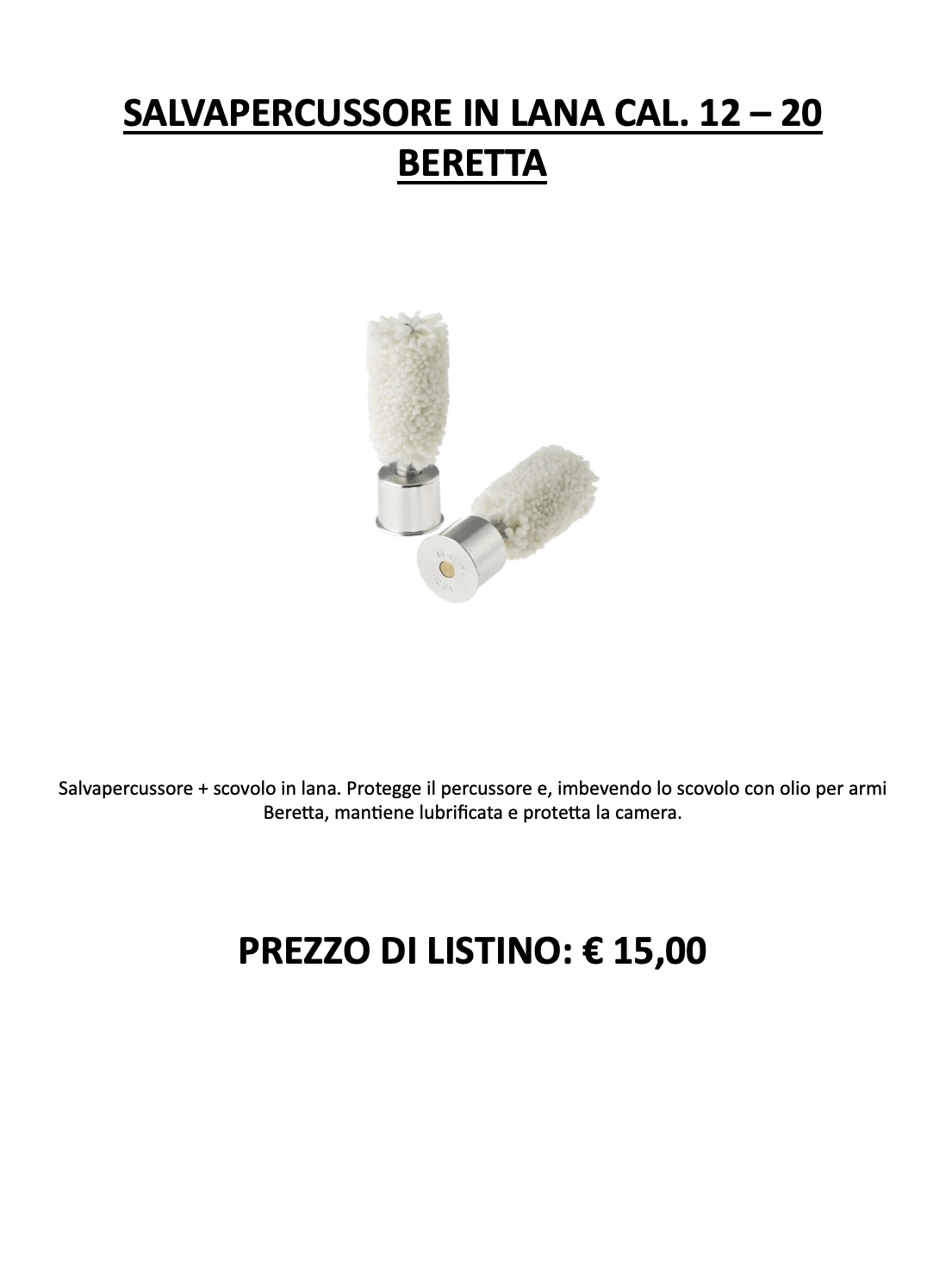 SALVAPERCUSSORE IN LANA CAL. 12 – 20
BERETTA

Salvapercussore + scovolo in lana. Protegge il percussore e, imbevendo lo scovolo con olio per armi Beretta, mantiene lubrificata e protetta la camera.

PREZZO DI LISTINO: € 15,00